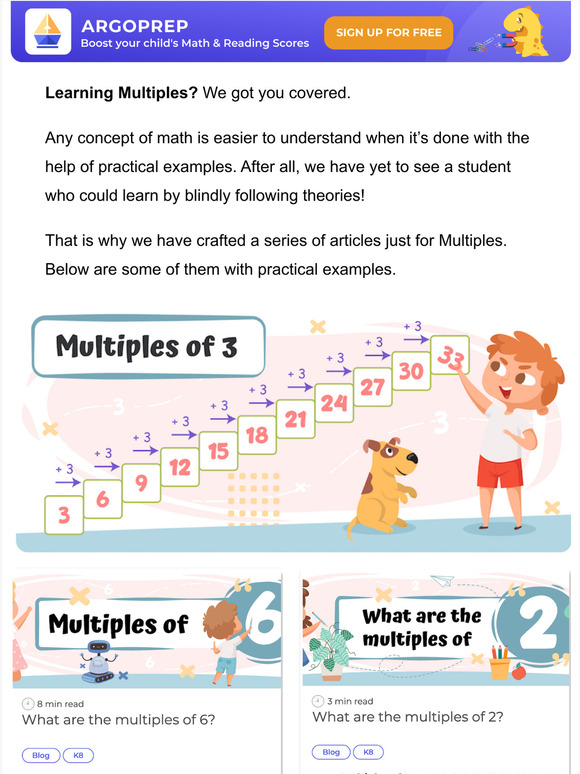 ARGOPREP
Boost your child's Math & Reading Scores

SIGN UP FOR FREE

**Learning Multiples?** We got you covered.

Any concept of math is easier to understand when it's done with the help of practical examples. After all, we have yet to see a student who could learn by blindly following theories!

That is why we have crafted a series of articles just for Multiples. Below are some of them with practical examples.

Multiples of 3

+ 3 + 3 + 3 + 3 + 3 + 3 + 3 + 3 + 3 + 3

3 6 9 12 15 18 21 24 27 30 33

Multiples of 6

8 min read
What are the multiples of 6?

Blog K8

What are the multiples of 2

3 min read
What are the multiples of 2?

Blog K8